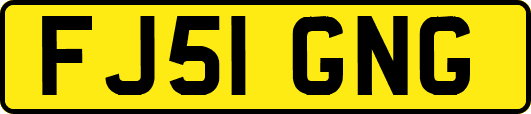 FJ51 GNG